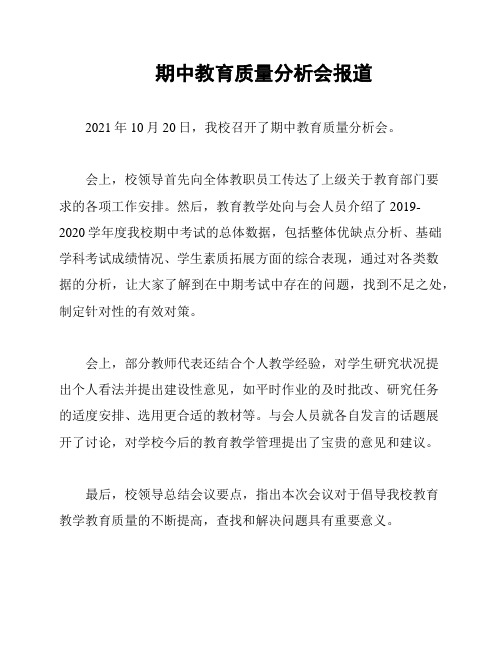 期中教育质量分析会报道

2021 年 10 月 20 日，我校召开了期中教育质量分析会。

会上，校领导首先向全体教职员工传达了上级关于教育部门要求的各项工作安排。然后，教育教学处向与会人员介绍了 2019-2020 学年度我校期中考试的总体数据，包括整体优缺点分析、基础学科考试成绩情况、学生素质拓展方面的综合表现，通过对各类数据的分析，让大家了解到在中期考试中存在的问题，找到不足之处，制定针对性的有效对策。

会上，部分教师代表还结合个人教学经验，对学生研究状况提出个人看法并提出建设性意见，如平时作业的及时批改、研究任务的适度安排、选用更合适的教材等。与会人员就各自发言的话题展开了讨论，对学校今后的教育教学管理提出了宝贵的意见和建议。

最后，校领导总结会议要点，指出本次会议对于倡导我校教育教学教育质量的不断提高，查找和解决问题具有重要意义。